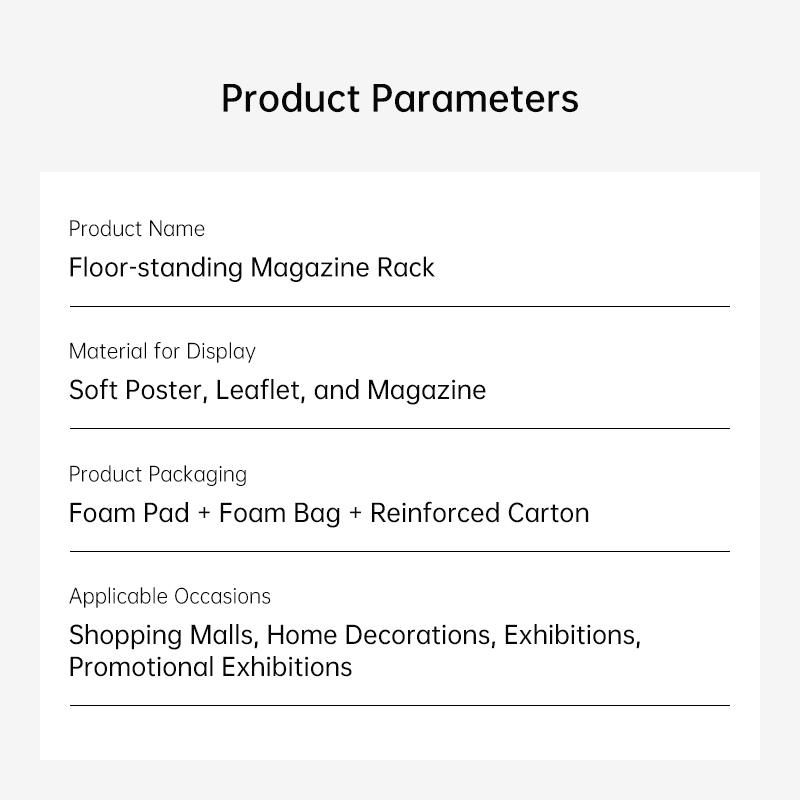 Product Parameters

Product Name
Floor-standing Magazine Rack

Material for Display
Soft Poster, Leaflet, and Magazine

Product Packaging
Foam Pad + Foam Bag + Reinforced Carton

Applicable Occasions
Shopping Malls, Home Decorations, Exhibitions, Promotional Exhibitions